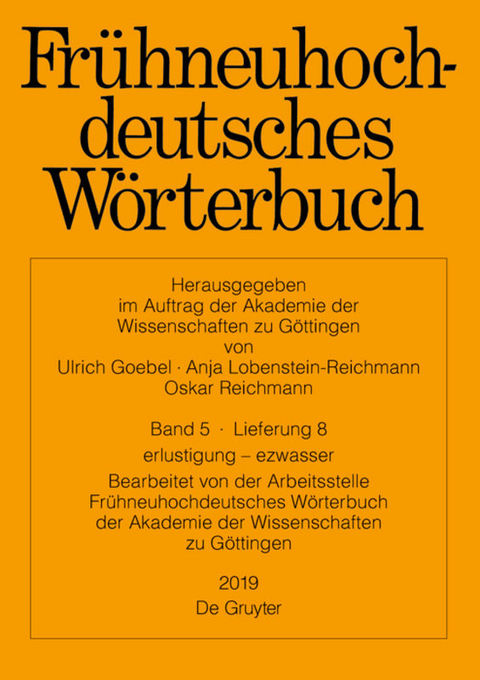 Frühneuhochdeutsches Wörterbuch

Herausgegeben
im Auftrag der Akademie der Wissenschaften zu Göttingen
von
Ulrich Goebel · Anja Lobenstein-Reichmann
Oskar Reichmann

Band 5 · Lieferung 8
erlustigung – ezwasser
Bearbeitet von der Arbeitsstelle Frühneuhochdeutsches Wörterbuch der Akademie der Wissenschaften zu Göttingen

2019
De Gruyter